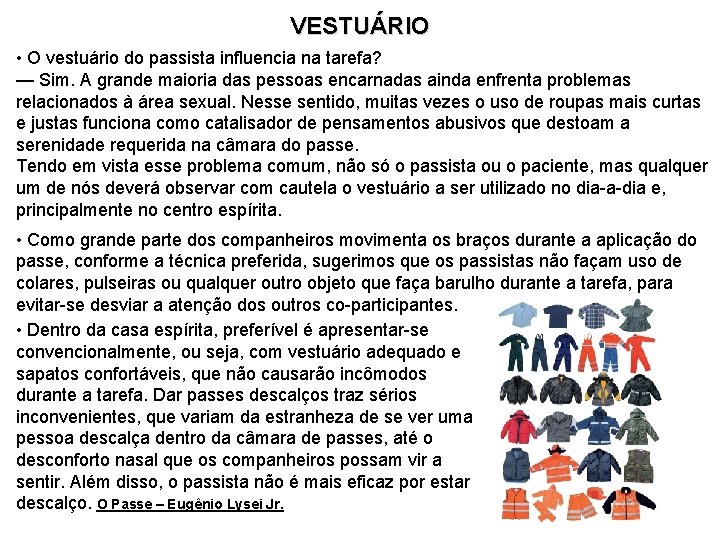 VESTUÁRIO

• O vestuário do passista influencia na tarefa?
— Sim. A grande maioria das pessoas encarnadas ainda enfrenta problemas relacionados à área sexual. Nesse sentido, muitas vezes o uso de roupas mais curtas e justas funciona como catalisador de pensamentos abusivos que destoam a serenidade requerida na câmara do passe.
Tendo em vista esse problema comum, não só o passista ou o paciente, mas qualquer um de nós deverá observar com cautela o vestuário a ser utilizado no dia-a-dia e, principalmente no centro espírita.

• Como grande parte dos companheiros movimenta os braços durante a aplicação do passe, conforme a técnica preferida, sugerimos que os passistas não façam uso de colares, pulseiras ou qualquer outro objeto que faça barulho durante a tarefa, para evitar-se desviar a atenção dos outros co-participantes.

• Dentro da casa espírita, preferível é apresentar-se convencionalmente, ou seja, com vestuário adequado e sapatos confortáveis, que não causarão incômodos durante a tarefa. Dar passes descalços traz sérios inconvenientes, que variam da estranheza de se ver uma pessoa descalça dentro da câmara de passes, até o desconforto nasal que os companheiros possam vir a sentir. Além disso, o passista não é mais eficaz por estar descalço. O Passe – Eugênio Lysei Jr.